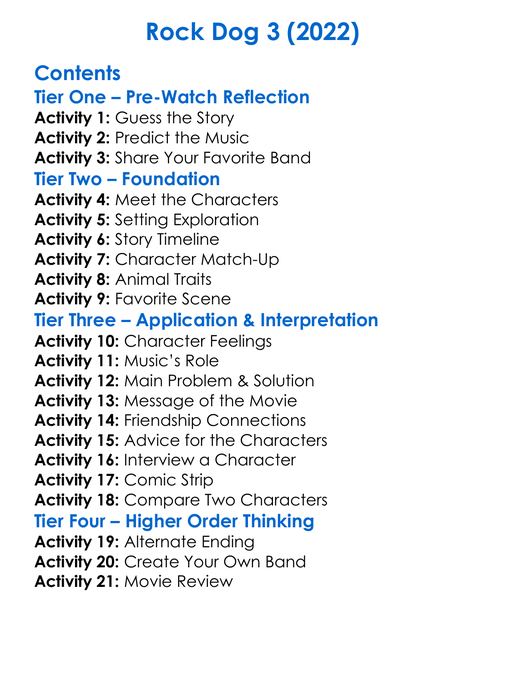 Rock Dog 3 (2022)

Contents

Tier One – Pre-Watch Reflection

Activity 1: Guess the Story
Activity 2: Predict the Music
Activity 3: Share Your Favorite Band

Tier Two – Foundation

Activity 4: Meet the Characters
Activity 5: Setting Exploration
Activity 6: Story Timeline
Activity 7: Character Match-Up
Activity 8: Animal Traits
Activity 9: Favorite Scene

Tier Three – Application & Interpretation

Activity 10: Character Feelings
Activity 11: Music's Role
Activity 12: Main Problem & Solution
Activity 13: Message of the Movie
Activity 14: Friendship Connections
Activity 15: Advice for the Characters
Activity 16: Interview a Character
Activity 17: Comic Strip
Activity 18: Compare Two Characters

Tier Four – Higher Order Thinking

Activity 19: Alternate Ending
Activity 20: Create Your Own Band
Activity 21: Movie Review